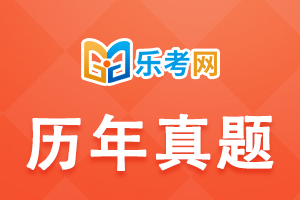 乐考网

历年真题